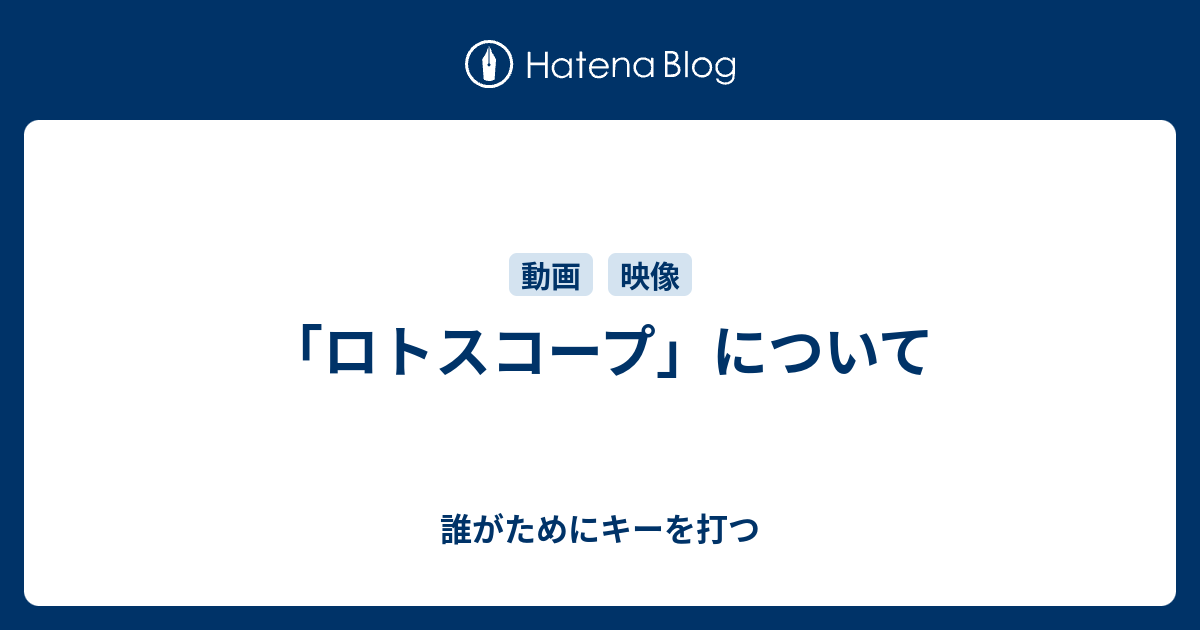 Hatena Blog

動画 映像

「ロトスコープ」について

誰がためにキーを打つ